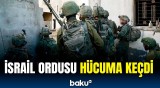 İSRAİL ORDUSU HÜCUMA KEÇDİ

baku